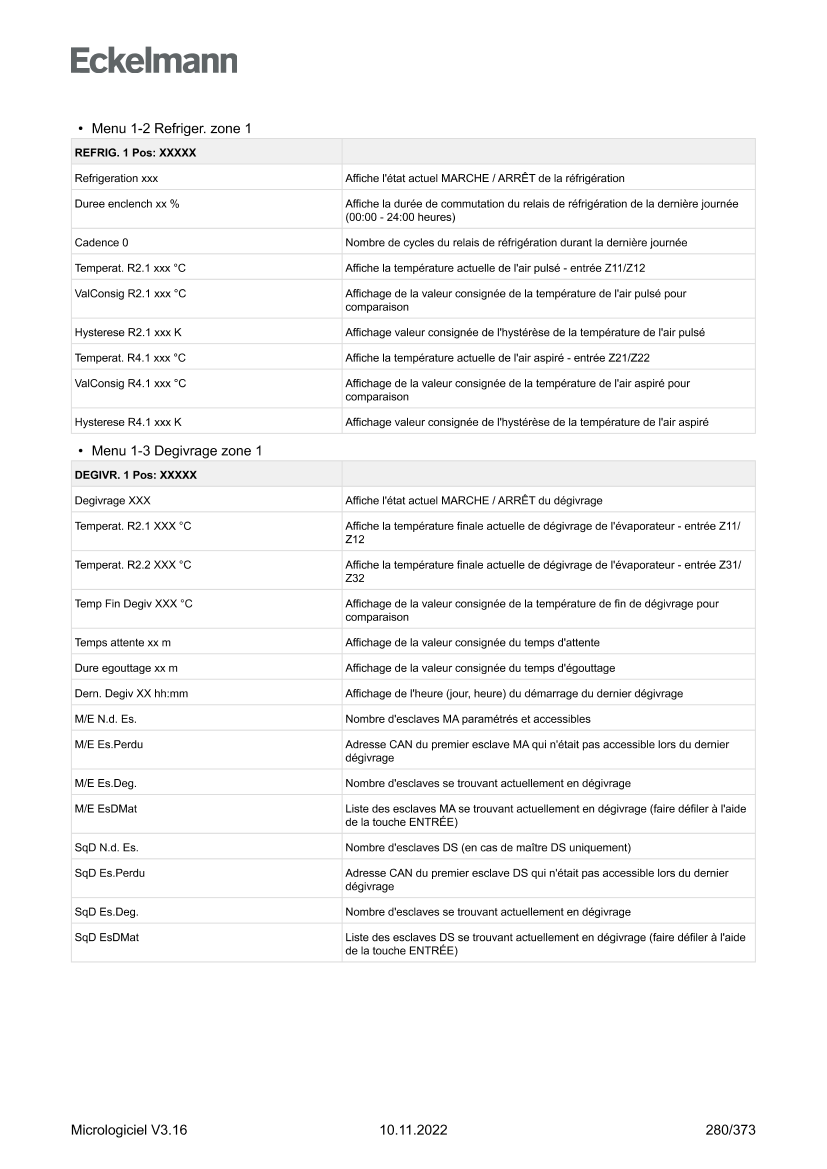 Eckelmann

• Menu 1-2 Refriger. zone 1

| REFRIG. 1 Pos: XXXXX | |
|---|---|
| Refrigeration xxx | Affiche l'état actuel MARCHE / ARRÊT de la réfrigération |
| Duree enclench xx % | Affiche la durée de commutation du relais de réfrigération de la dernière journée (00:00 - 24:00 heures) |
| Cadence 0 | Nombre de cycles du relais de réfrigération durant la dernière journée |
| Temperat. R2.1 xxx °C | Affiche la température actuelle de l'air pulsé - entrée Z11/Z12 |
| ValConsig R2.1 xxx °C | Affichage de la valeur consignée de la température de l'air pulsé pour comparaison |
| Hysterese R2.1 xxx K | Affichage valeur consignée de l'hystérèse de la température de l'air pulsé |
| Temperat. R4.1 xxx °C | Affiche la température actuelle de l'air aspiré - entrée Z21/Z22 |
| ValConsig R4.1 xxx °C | Affichage de la valeur consignée de la température de l'air aspiré pour comparaison |
| Hysterese R4.1 xxx K | Affichage valeur consignée de l'hystérèse de la température de l'air aspiré |

• Menu 1-3 Degivrage zone 1

| DEGIVR. 1 Pos: XXXXX | |
|---|---|
| Degivrage XXX | Affiche l'état actuel MARCHE / ARRÊT du dégivrage |
| Temperat. R2.1 XXX °C | Affiche la température finale actuelle de dégivrage de l'évaporateur - entrée Z11/Z12 |
| Temperat. R2.2 XXX °C | Affiche la température finale actuelle de dégivrage de l'évaporateur - entrée Z31/Z32 |
| Temp Fin Degiv XXX °C | Affichage de la valeur consignée de la température de fin de dégivrage pour comparaison |
| Temps attente xx m | Affichage de la valeur consignée du temps d'attente |
| Dure egouttage xx m | Affichage de la valeur consignée du temps d'égouttage |
| Dern. Degiv XX hh:mm | Affichage de l'heure (jour, heure) du démarrage du dernier dégivrage |
| M/E N.d. Es. | Nombre d'esclaves MA paramétrés et accessibles |
| M/E Es.Perdu | Adresse CAN du premier esclave MA qui n'était pas accessible lors du dernier dégivrage |
| M/E Es.Deg. | Nombre d'esclaves se trouvant actuellement en dégivrage |
| M/E EsDMat | Liste des esclaves MA se trouvant actuellement en dégivrage (faire défiler à l'aide de la touche ENTRÉE) |
| SqD N.d. Es. | Nombre d'esclaves DS (en cas de maître DS uniquement) |
| SqD Es.Perdu | Adresse CAN du premier esclave DS qui n'était pas accessible lors du dernier dégivrage |
| SqD Es.Deg. | Nombre d'esclaves se trouvant actuellement en dégivrage |
| SqD EsDMat | Liste des esclaves DS se trouvant actuellement en dégivrage (faire défiler à l'aide de la touche ENTRÉE) |

Micrologiciel V3.16 10.11.2022 280/373